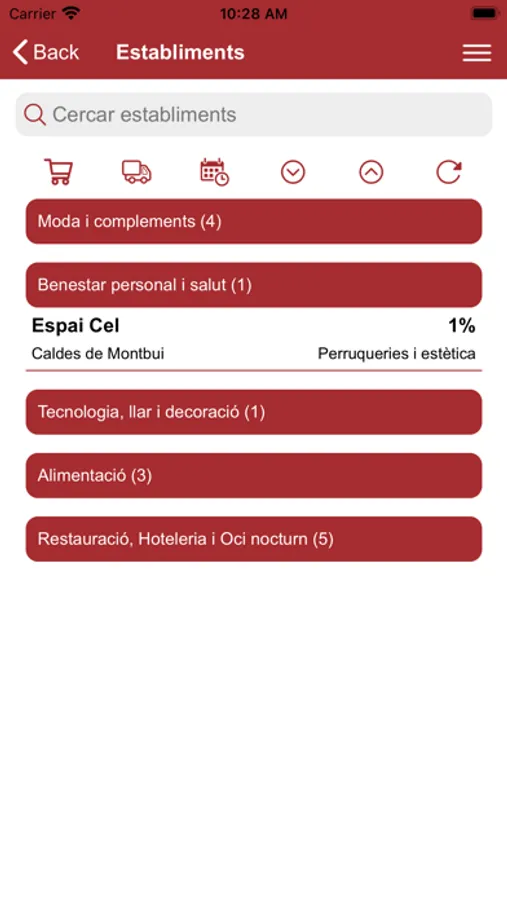 Carrier 10:28 AM

Back Establiments

Cercar establiments

Moda i complements (4)

Benestar personal i salut (1)

Espai Cel 1%

Caldes de Montbui Perruqueries i estètica

Tecnologia, llar i decoració (1)

Alimentació (3)

Restauració, Hoteleria i Oci nocturn (5)